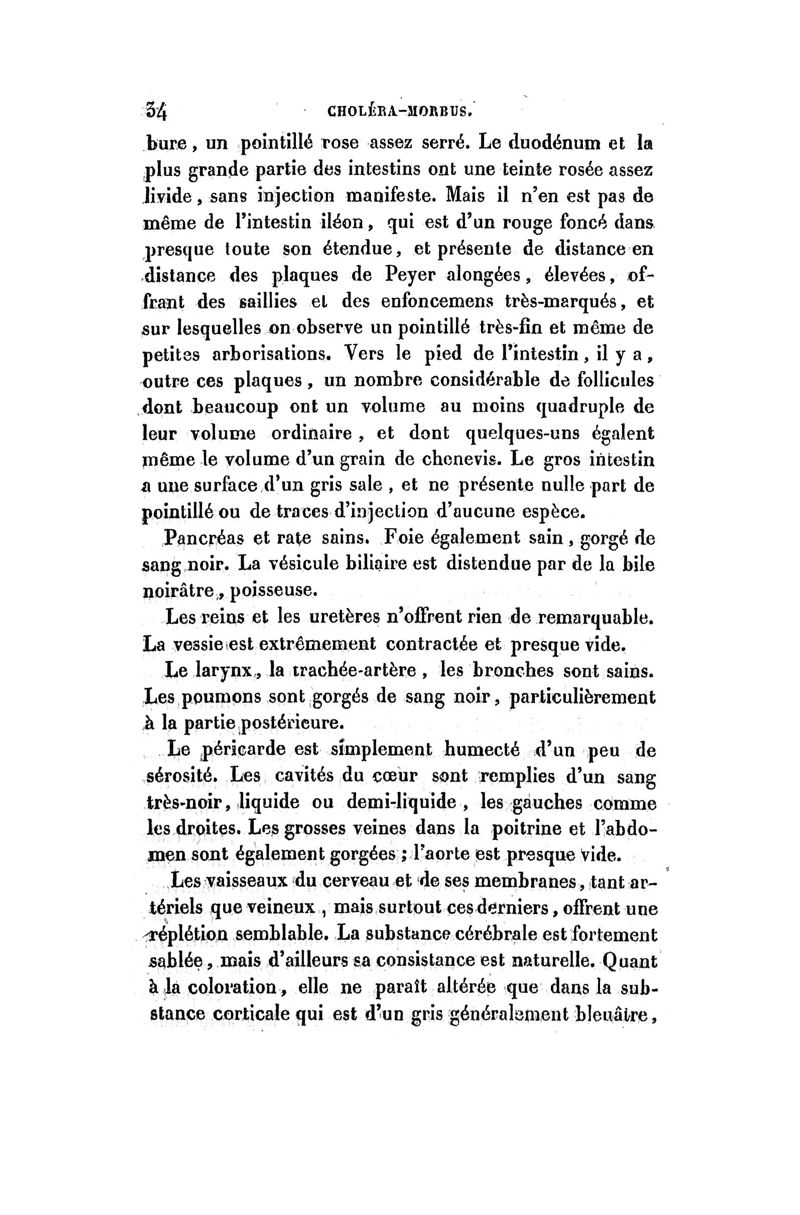 34 CHOLÉRA-MORBUS.

bure, un pointillé rose assez serré. Le duodénum et la plus grande partie des intestins ont une teinte rosée assez livide, sans injection manifeste. Mais il n'en est pas de même de l'intestin iléon, qui est d'un rouge foncé dans presque toute son étendue, et présente de distance en distance des plaques de Peyer alongées, élevées, offrant des saillies et des enfoncemens très-marqués, et sur lesquelles on observe un pointillé très-fin et même de petites arborisations. Vers le pied de l'intestin, il y a, outre ces plaques, un nombre considérable de follicules dont beaucoup ont un volume au moins quadruple de leur volume ordinaire, et dont quelques-uns égalent même le volume d'un grain de chenevis. Le gros intestin a une surface d'un gris sale, et ne présente nulle part de pointillé ou de traces d'injection d'aucune espèce.

Pancréas et rate sains. Foie également sain, gorgé de sang noir. La vésicule biliaire est distendue par de la bile noirâtre, poisseuse.

Les reins et les uretères n'offrent rien de remarquable. La vessie est extrêmement contractée et presque vide.

Le larynx, la trachée-artère, les bronches sont sains. Les poumons sont gorgés de sang noir, particulièrement à la partie postérieure.

Le péricarde est simplement humecté d'un peu de sérosité. Les cavités du cœur sont remplies d'un sang très-noir, liquide ou demi-liquide, les gauches comme les droites. Les grosses veines dans la poitrine et l'abdomen sont également gorgées; l'aorte est presque vide.

Les vaisseaux du cerveau et de ses membranes, tant artériels que veineux, mais surtout ces derniers, offrent une réplétion semblable. La substance cérébrale est fortement sablée, mais d'ailleurs sa consistance est naturelle. Quant à la coloration, elle ne paraît altérée que dans la substance corticale qui est d'un gris généralement bleuâtre,